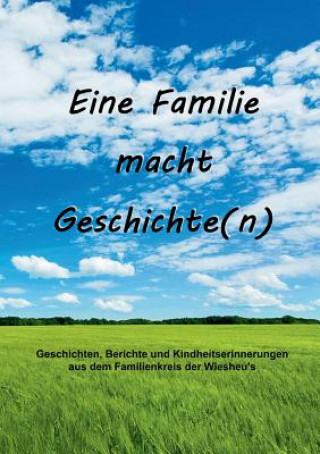 Eine Familie

macht

Geschichte(n)

Geschichten, Berichte und Kindheitserinnerungen aus dem Familienkreis der Wiesheu's